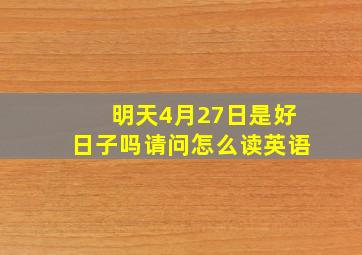 明天4月27日是好日子吗请问怎么读英语